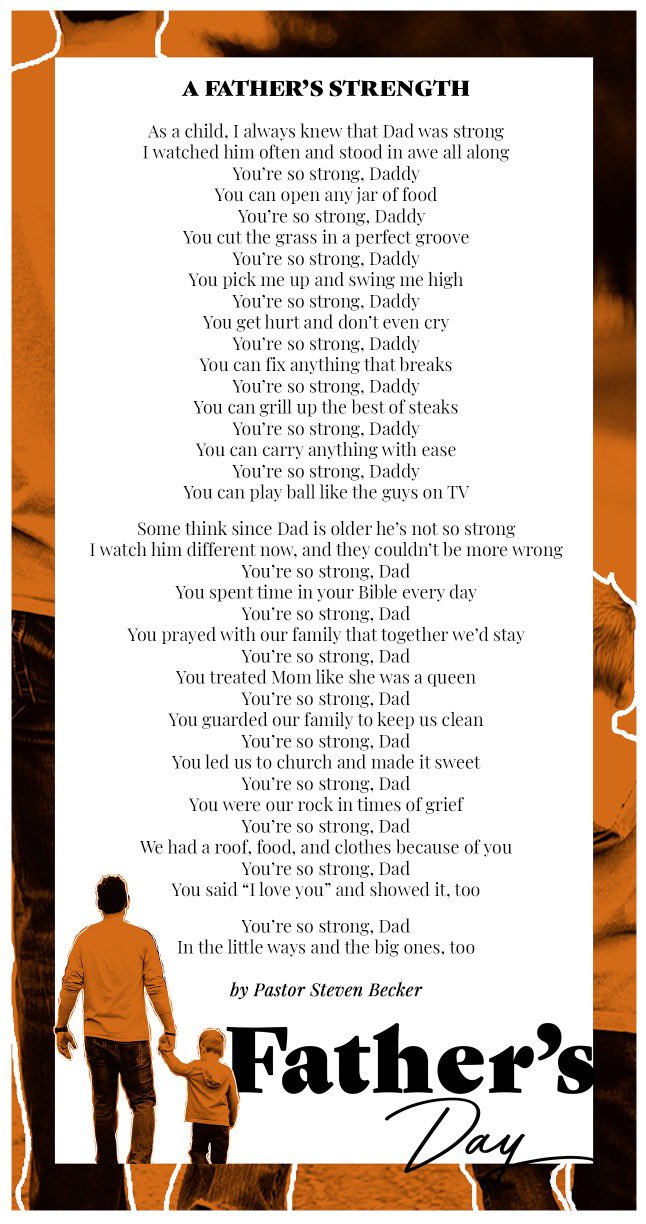 A FATHER'S STRENGTH

As a child, I always knew that Dad was strong
I watched him often and stood in awe all along
You're so strong, Daddy
You can open any jar of food
You're so strong, Daddy
You cut the grass in a perfect groove
You're so strong, Daddy
You pick me up and swing me high
You're so strong, Daddy
You get hurt and don't even cry
You're so strong, Daddy
You can fix anything that breaks
You're so strong, Daddy
You can grill up the best of steaks
You're so strong, Daddy
You can carry anything with ease
You're so strong, Daddy
You can play ball like the guys on TV

Some think since Dad is older he's not so strong
I watch him different now, and they couldn't be more wrong
You're so strong, Dad
You spent time in your Bible every day
You're so strong, Dad
You prayed with our family that together we'd stay
You're so strong, Dad
You treated Mom like she was a queen
You're so strong, Dad
You guarded our family to keep us clean
You're so strong, Dad
You led us to church and made it sweet
You're so strong, Dad
You were our rock in times of grief
You're so strong, Dad
We had a roof, food, and clothes because of you
You're so strong, Dad
You said "I love you" and showed it, too

You're so strong, Dad
In the little ways and the big ones, too

by Pastor Steven Becker

Father's
Day